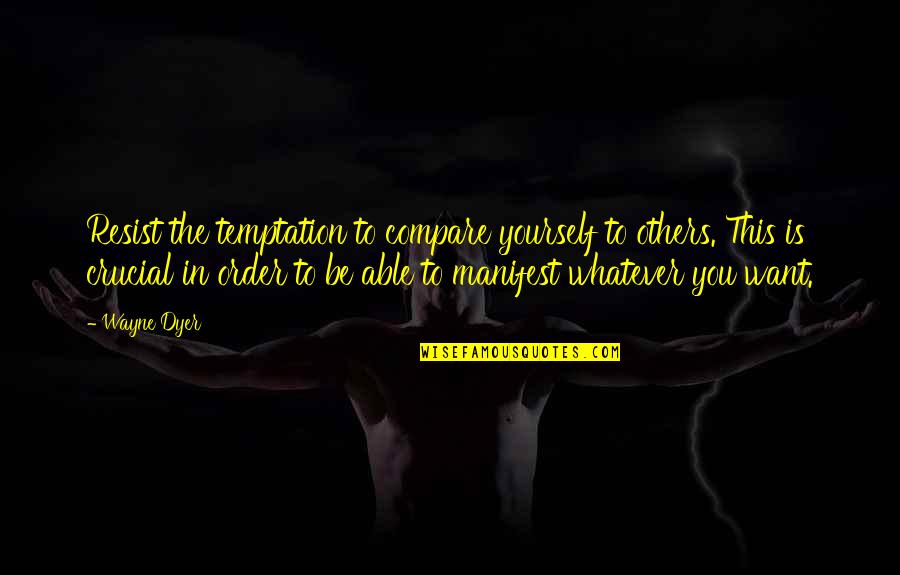 Resist the temptation to compare yourself to others. This is crucial in order to be able to manifest whatever you want.

- Wayne Dyer

WISEFAMOUSQUOTES.COM